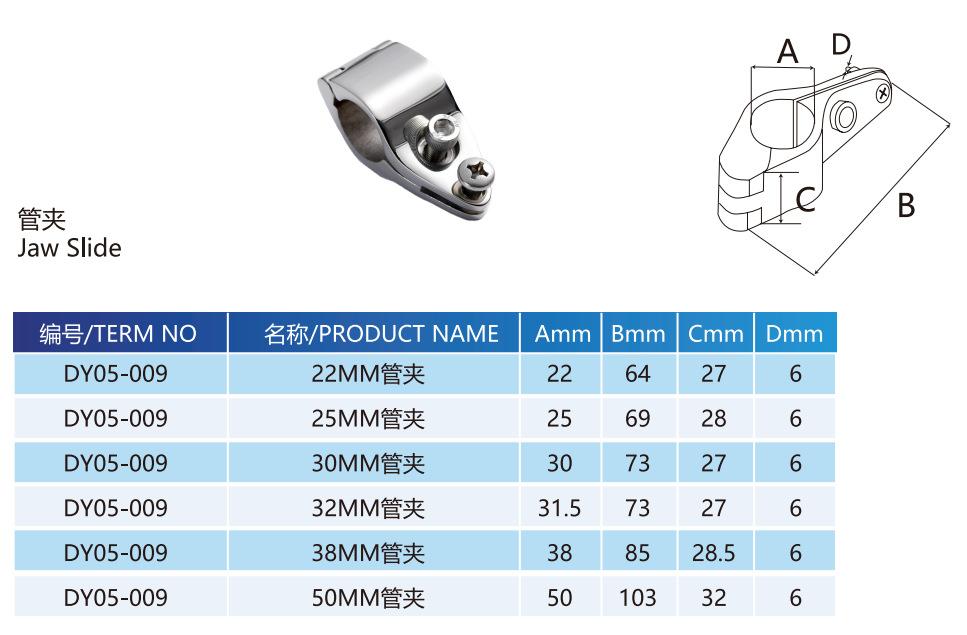 A
D
C
B

管夹
Jaw Slide

| 编号/TERM NO | 名称/PRODUCT NAME | Amm | Bmm | Cmm | Dmm |
|---|---|---|---|---|---|
| DY05-009 | 22MM管夹 | 22 | 64 | 27 | 6 |
| DY05-009 | 25MM管夹 | 25 | 69 | 28 | 6 |
| DY05-009 | 30MM管夹 | 30 | 73 | 27 | 6 |
| DY05-009 | 32MM管夹 | 31.5 | 73 | 27 | 6 |
| DY05-009 | 38MM管夹 | 38 | 85 | 28.5 | 6 |
| DY05-009 | 50MM管夹 | 50 | 103 | 32 | 6 |